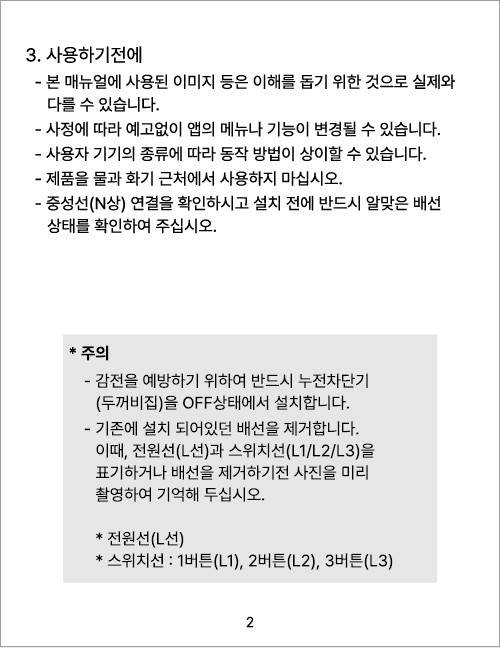 3. 사용하기전에

- 본 매뉴얼에 사용된 이미지 등은 이해를 돕기 위한 것으로 실제와 다를 수 있습니다.
- 사정에 따라 예고없이 앱의 메뉴나 기능이 변경될 수 있습니다.
- 사용자 기기의 종류에 따라 동작 방법이 상이할 수 있습니다.
- 제품을 물과 화기 근처에서 사용하지 마십시오.
- 중성선(N상) 연결을 확인하시고 설치 전에 반드시 알맞은 배선 상태를 확인하여 주십시오.

* 주의

- 감전을 예방하기 위하여 반드시 누전차단기 (두꺼비집)을 OFF상태에서 설치합니다.
- 기존에 설치 되어있던 배선을 제거합니다. 이때, 전원선(L선)과 스위치선(L1/L2/L3)을 표기하거나 배선을 제거하기전 사진을 미리 촬영하여 기억해 두십시오.

* 전원선(L선)
* 스위치선 : 1버튼(L1), 2버튼(L2), 3버튼(L3)

2